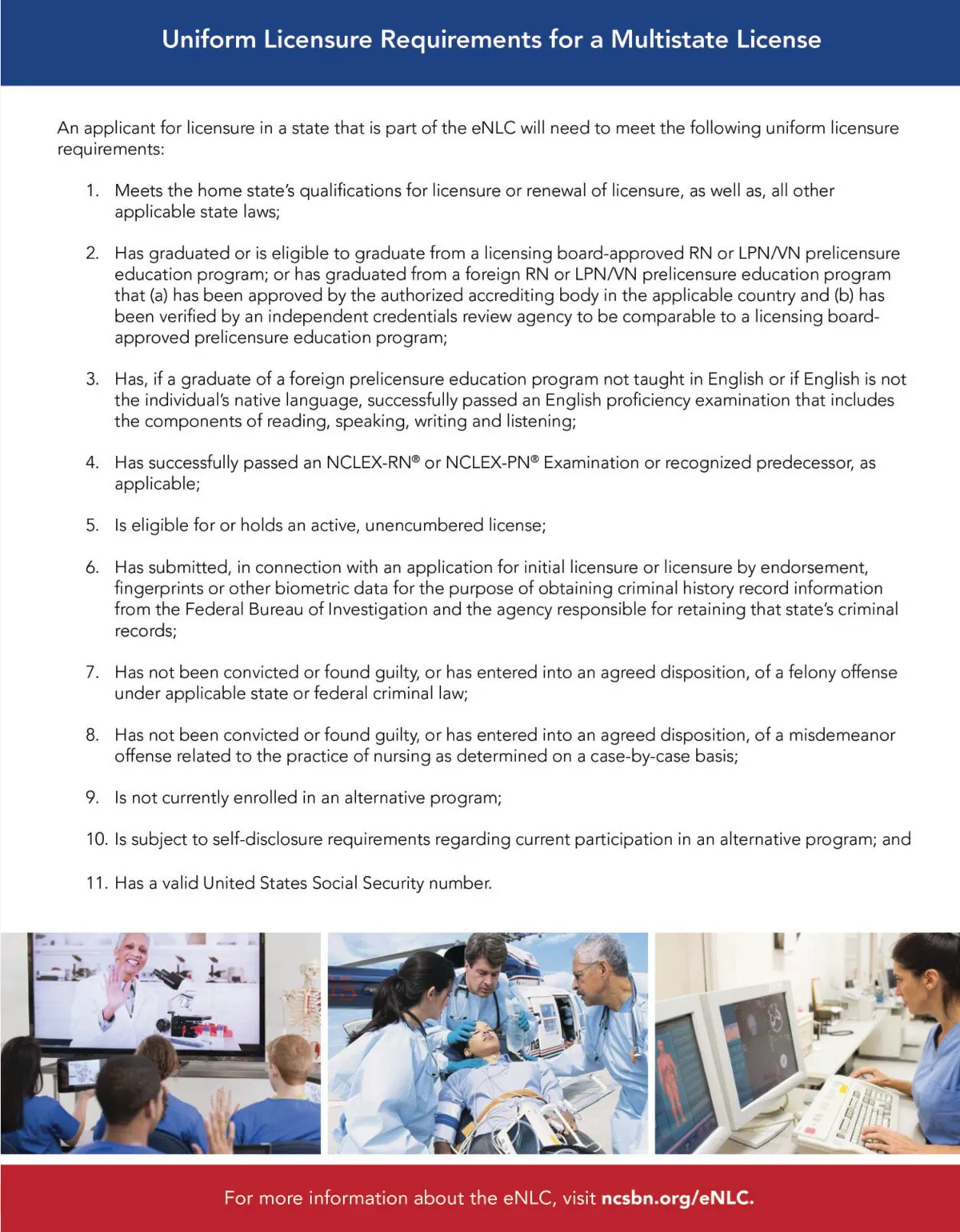 Uniform Licensure Requirements for a Multistate License

An applicant for licensure in a state that is part of the eNLC will need to meet the following uniform licensure requirements:

1. Meets the home state's qualifications for licensure or renewal of licensure, as well as, all other applicable state laws;

2. Has graduated or is eligible to graduate from a licensing board-approved RN or LPN/VN prelicensure education program; or has graduated from a foreign RN or LPN/VN prelicensure education program that (a) has been approved by the authorized accrediting body in the applicable country and (b) has been verified by an independent credentials review agency to be comparable to a licensing board-approved prelicensure education program;

3. Has, if a graduate of a foreign prelicensure education program not taught in English or if English is not the individual's native language, successfully passed an English proficiency examination that includes the components of reading, speaking, writing and listening;

4. Has successfully passed an NCLEX-RN® or NCLEX-PN® Examination or recognized predecessor, as applicable;

5. Is eligible for or holds an active, unencumbered license;

6. Has submitted, in connection with an application for initial licensure or licensure by endorsement, fingerprints or other biometric data for the purpose of obtaining criminal history record information from the Federal Bureau of Investigation and the agency responsible for retaining that state's criminal records;

7. Has not been convicted or found guilty, or has entered into an agreed disposition, of a felony offense under applicable state or federal criminal law;

8. Has not been convicted or found guilty, or has entered into an agreed disposition, of a misdemeanor offense related to the practice of nursing as determined on a case-by-case basis;

9. Is not currently enrolled in an alternative program;

10. Is subject to self-disclosure requirements regarding current participation in an alternative program; and

11. Has a valid United States Social Security number.

For more information about the eNLC, visit ncsbn.org/eNLC.